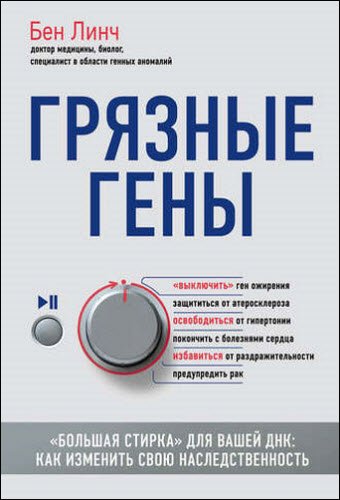 Бен Линч
доктор медицины, биолог, специалист в области генных аномалий

ГРЯЗНЫЕ ГЕНЫ

«выключить» ген ожирения
защититься от атеросклероза
освободиться от гипертонии
покончить с болезнями сердца
избавиться от раздражительности
предупредить рак

«БОЛЬШАЯ СТИРКА» ДЛЯ ВАШЕЙ ДНК: КАК ИЗМЕНИТЬ СВОЮ НАСЛЕДСТВЕННОСТЬ